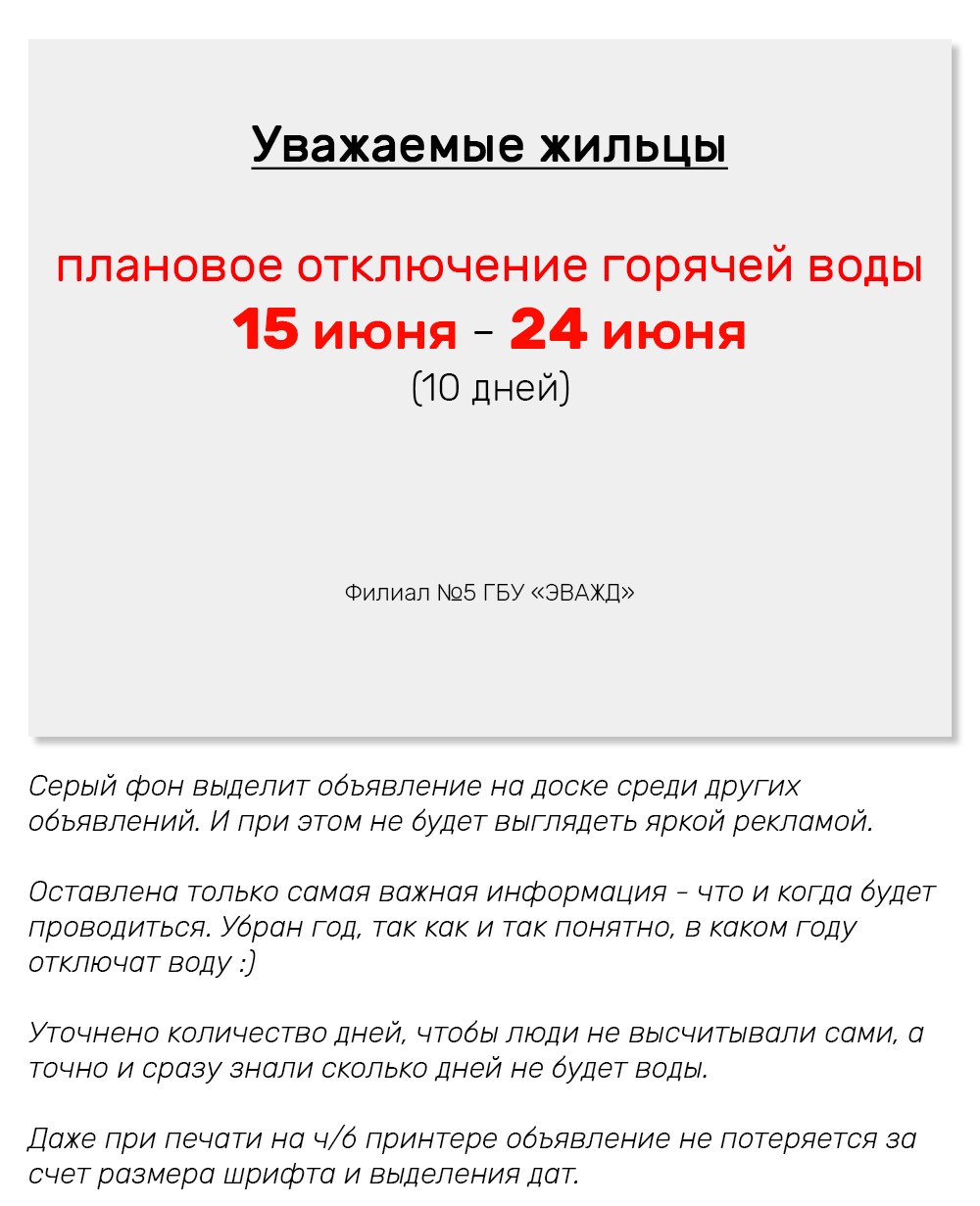 Уважаемые жильцы

плановое отключение горячей воды
15 июня - 24 июня
(10 дней)

Филиал №5 ГБУ «ЭВАЖД»

Серый фон выделит объявление на доске среди других объявлений. И при этом не будет выглядеть яркой рекламой.

Оставлена только самая важная информация - что и когда будет проводиться. Убран год, так как и так понятно, в каком году отключат воду :)

Уточнено количество дней, чтобы люди не высчитывали сами, а точно и сразу знали сколько дней не будет воды.

Даже при печати на ч/б принтере объявление не потеряется за счет размера шрифта и выделения дат.